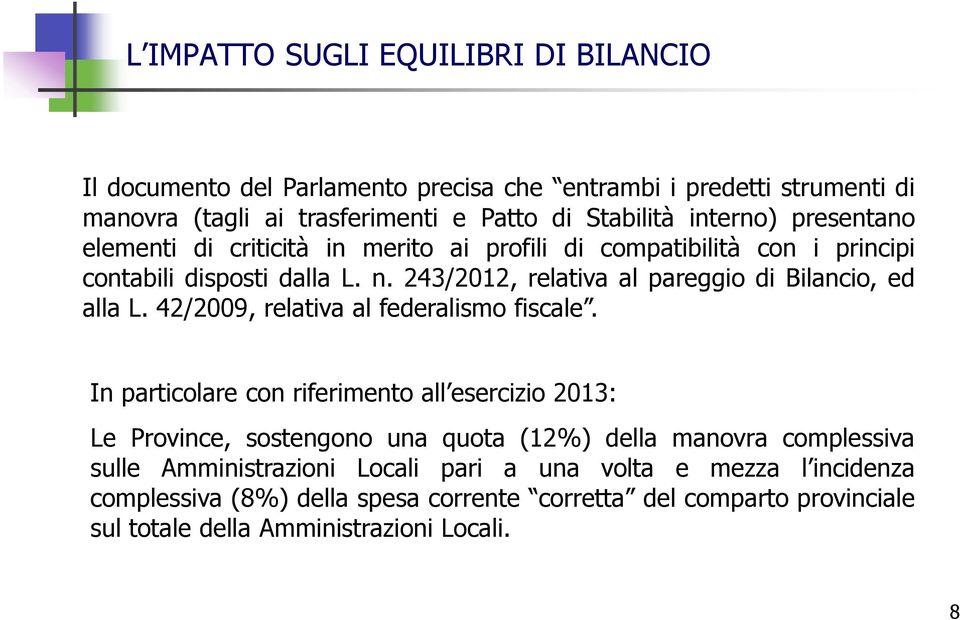 L’IMPATTO SUGLI EQUILIBRI DI BILANCIO

Il documento del Parlamento precisa che “entrambi i predetti strumenti di manovra (tagli ai trasferimenti e Patto di Stabilità interno) presentano elementi di criticità in merito ai profili di compatibilità con i principi contabili disposti dalla L. n. 243/2012, relativa al pareggio di Bilancio, ed alla L. 42/2009, relativa al federalismo fiscale”.

In particolare con riferimento all’esercizio 2013:

Le Province, sostengono una quota (12%) della manovra complessiva sulle Amministrazioni Locali pari a una volta e mezza l’incidenza complessiva (8%) della spesa corrente “corretta” del comparto provinciale sul totale della Amministrazioni Locali.

8